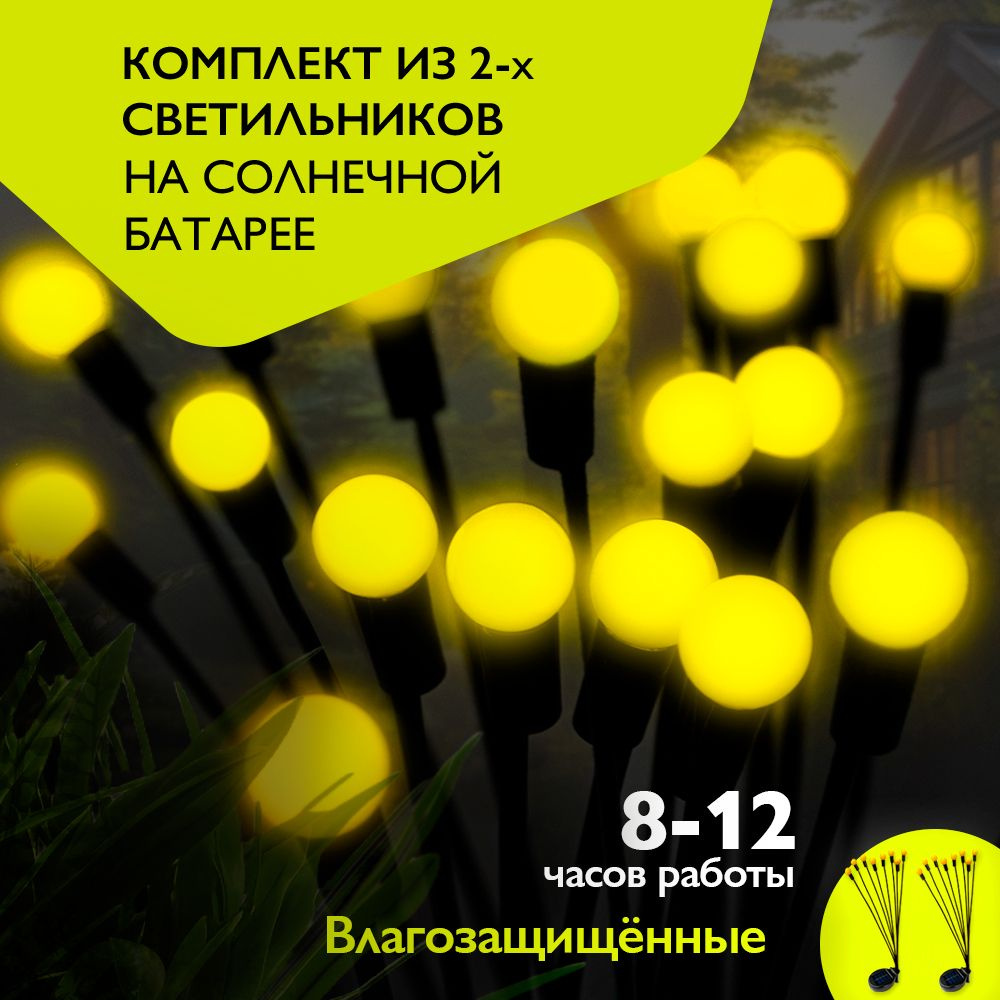 КОМПЛЕКТ ИЗ 2-х СВЕТИЛЬНИКОВ НА СОЛНЕЧНОЙ БАТАРЕЕ

8-12
часов работы

Влагозащищённые